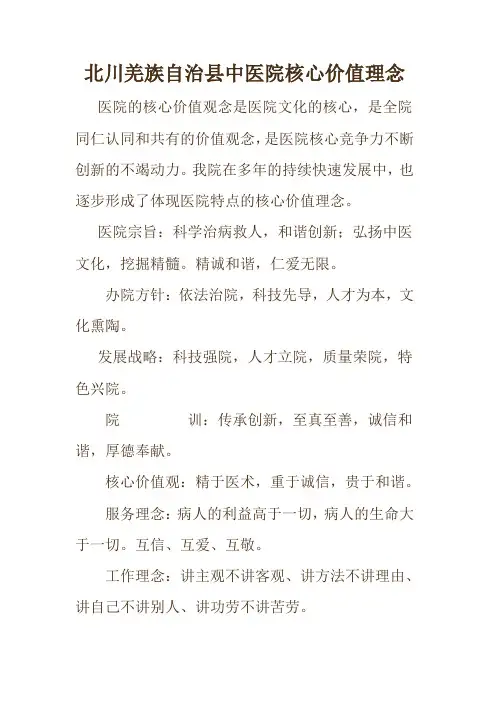 北川羌族自治县中医院核心价值理念

医院的核心价值观念是医院文化的核心，是全院同仁认同和共有的价值观念，是医院核心竞争力不断创新的不竭动力。我院在多年的持续快速发展中，也逐步形成了体现医院特点的核心价值理念。

医院宗旨：科学治病救人，和谐创新；弘扬中医文化，挖掘精髓。精诚和谐，仁爱无限。

办院方针：依法治院，科技先导，人才为本，文化熏陶。

发展战略：科技强院，人才立院，质量荣院，特色兴院。

院　　训：传承创新，至真至善，诚信和谐，厚德奉献。

核心价值观：精于医术，重于诚信，贵于和谐。

服务理念：病人的利益高于一切，病人的生命大于一切。互信、互爱、互敬。

工作理念：讲主观不讲客观、讲方法不讲理由、讲自己不讲别人、讲功劳不讲苦劳。